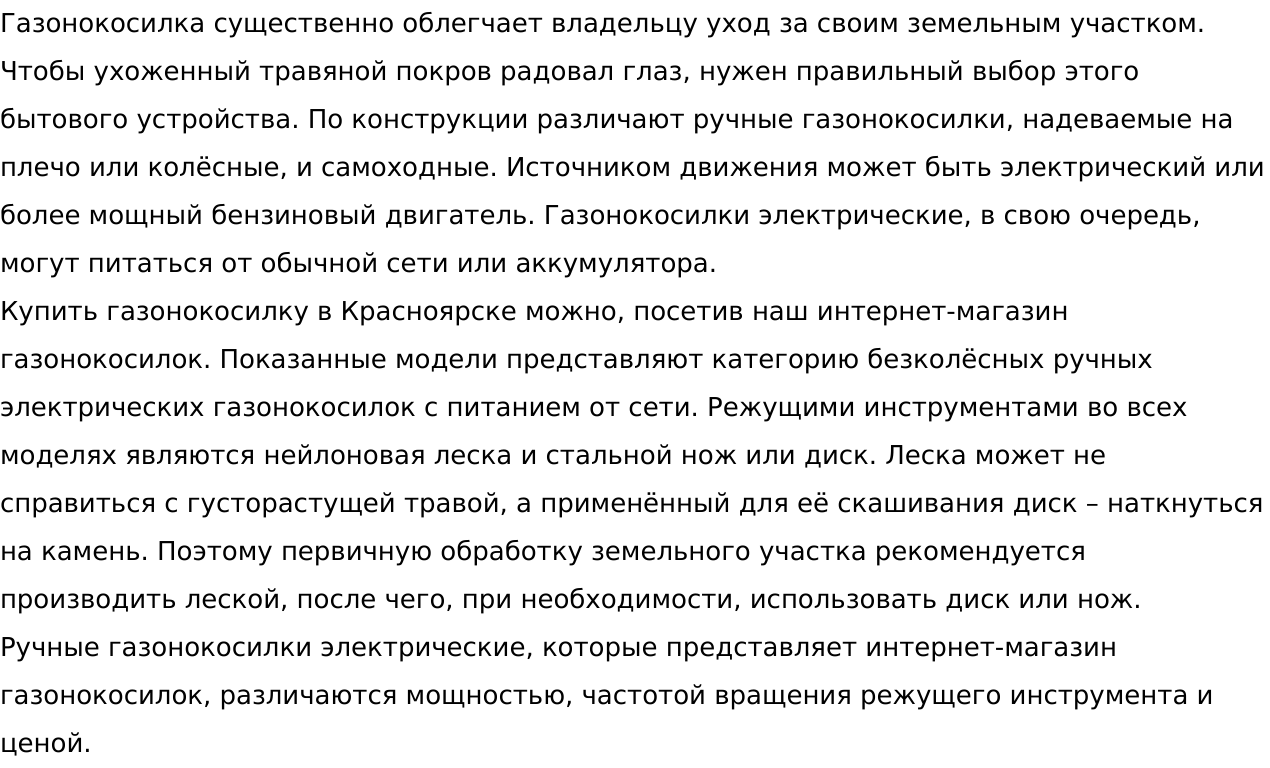 Газонокосилка существенно облегчает владельцу уход за своим земельным участком. Чтобы ухоженный травяной покров радовал глаз, нужен правильный выбор этого бытового устройства. По конструкции различают ручные газонокосилки, надеваемые на плечо или колёсные, и самоходные. Источником движения может быть электрический или более мощный бензиновый двигатель. Газонокосилки электрические, в свою очередь, могут питаться от обычной сети или аккумулятора.
Купить газонокосилку в Красноярске можно, посетив наш интернет-магазин газонокосилок. Показанные модели представляют категорию безколёсных ручных электрических газонокосилок с питанием от сети. Режущими инструментами во всех моделях являются нейлоновая леска и стальной нож или диск. Леска может не справиться с густорастущей травой, а применённый для её скашивания диск – наткнуться на камень. Поэтому первичную обработку земельного участка рекомендуется производить леской, после чего, при необходимости, использовать диск или нож.
Ручные газонокосилки электрические, которые представляет интернет-магазин газонокосилок, различаются мощностью, частотой вращения режущего инструмента и ценой.